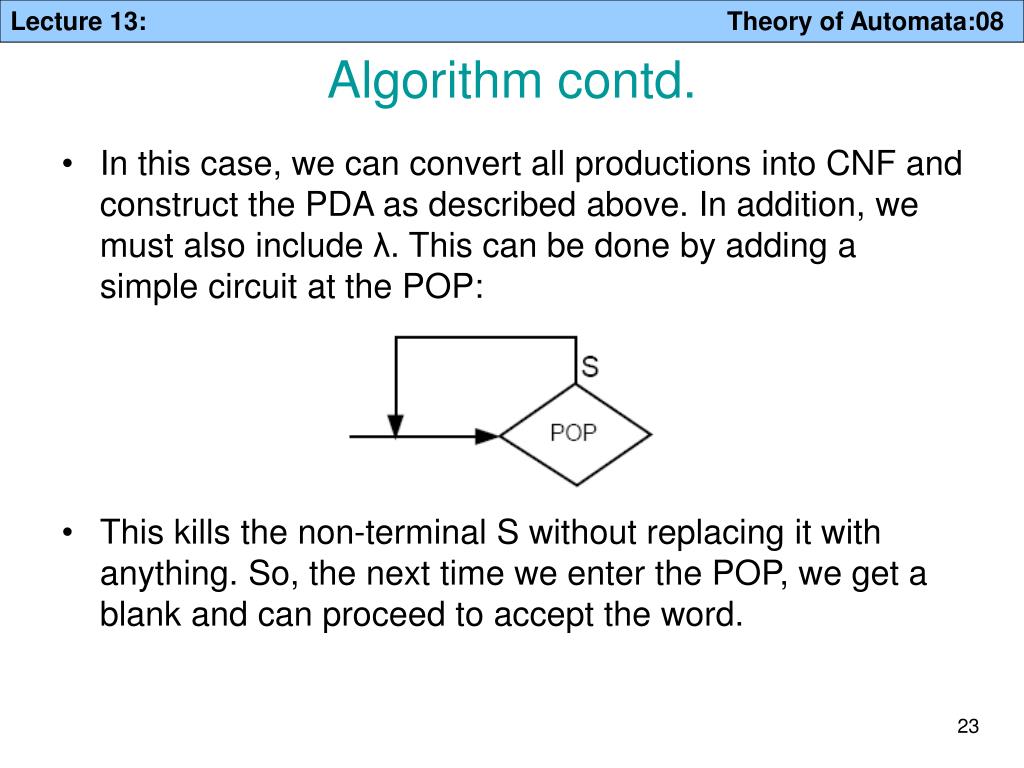 Lecture 13:

Theory of Automata:08

Algorithm contd.

• In this case, we can convert all productions into CNF and construct the PDA as described above. In addition, we must also include λ. This can be done by adding a simple circuit at the POP:

S

POP

• This kills the non-terminal S without replacing it with anything. So, the next time we enter the POP, we get a blank and can proceed to accept the word.

23